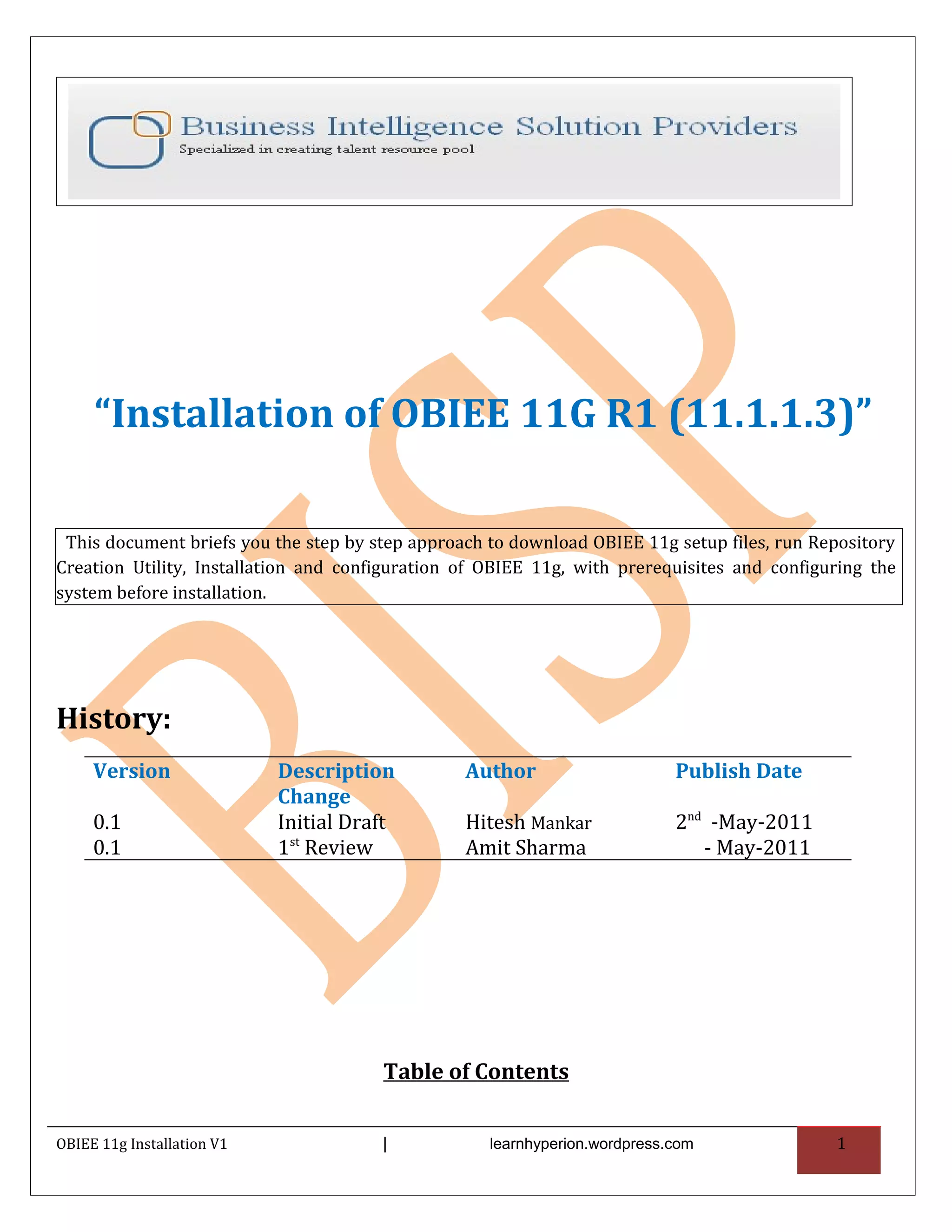 Business Intelligence Solution Providers
Specialized in creating talent resource pool

BISP

“Installation of OBIEE 11G R1 (11.1.1.3)”

This document briefs you the step by step approach to download OBIEE 11g setup files, run Repository Creation Utility, Installation and configuration of OBIEE 11g, with prerequisites and configuring the system before installation.

History:

| Version | Description Change | Author | Publish Date |
|---|---|---|---|
| 0.1 | Initial Draft | Hitesh Mankar | 2$^{nd}$ -May-2011 |
| 0.1 | 1$^{st}$ Review | Amit Sharma | - May-2011 |

Table of Contents

OBIEE 11g Installation V1 | learnhyperion.wordpress.com 1